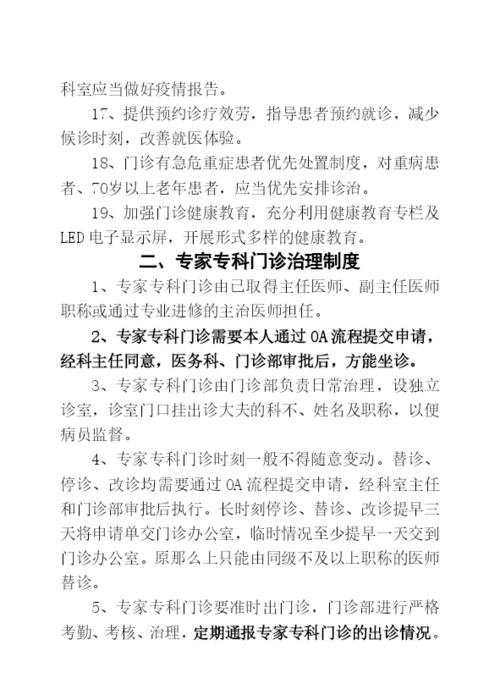 科室应当做好疫情报告。

17、提供预约诊疗效劳，指导患者预约就诊，减少候诊时刻，改善就医体验。

18、门诊有急危重症患者优先处置制度，对重病患者、70岁以上老年患者，应当优先安排诊治。

19、加强门诊健康教育，充分利用健康教育专栏及LED电子显示屏，开展形式多样的健康教育。

二、专家专科门诊治理制度

1、专家专科门诊由已取得主任医师、副主任医师职称或通过专业进修的主治医师担任。

2、专家专科门诊需要本人通过OA流程提交申请，经科主任同意，医务科、门诊部审批后，方能坐诊。

3、专家专科门诊由门诊部负责日常治理，设独立诊室，诊室门口挂出诊大夫的科不、姓名及职称，以便病员监督。

4、专家专科门诊时刻一般不得随意变动。替诊、停诊、改诊均需要通过OA流程提交申请，经科室主任和门诊部审批后执行。长时刻停诊、替诊、改诊提早三天将申请单交门诊办公室，临时情况至少提早一天交到门诊办公室。原那么上只能由同级不及以上职称的医师替诊。

5、专家专科门诊要准时出门诊，门诊部进行严格考勤、考核、治理，定期通报专家专科门诊的出诊情况。